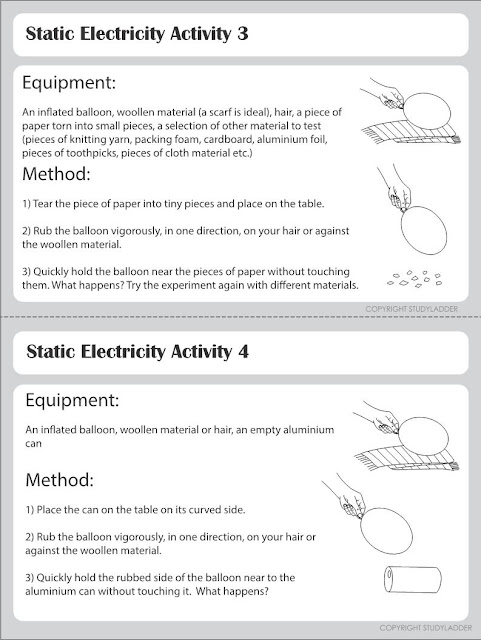 Static Electricity Activity 3

Equipment:

An inflated balloon, woollen material (a scarf is ideal), hair, a piece of paper torn into small pieces, a selection of other material to test (pieces of knitting yarn, packing foam, cardboard, aluminium foil, pieces of toothpicks, pieces of cloth material etc.)

Method:

1) Tear the piece of paper into tiny pieces and place on the table.

2) Rub the balloon vigorously, in one direction, on your hair or against the woollen material.

3) Quickly hold the balloon near the pieces of paper without touching them. What happens? Try the experiment again with different materials.

COPYRIGHT STUDYLADDER

Static Electricity Activity 4

Equipment:

An inflated balloon, woollen material or hair, an empty aluminium can

Method:

1) Place the can on the table on its curved side.

2) Rub the balloon vigorously, in one direction, on your hair or against the woollen material.

3) Quickly hold the rubbed side of the balloon near to the aluminium can without touching it. What happens?

COPYRIGHT STUDYLADDER